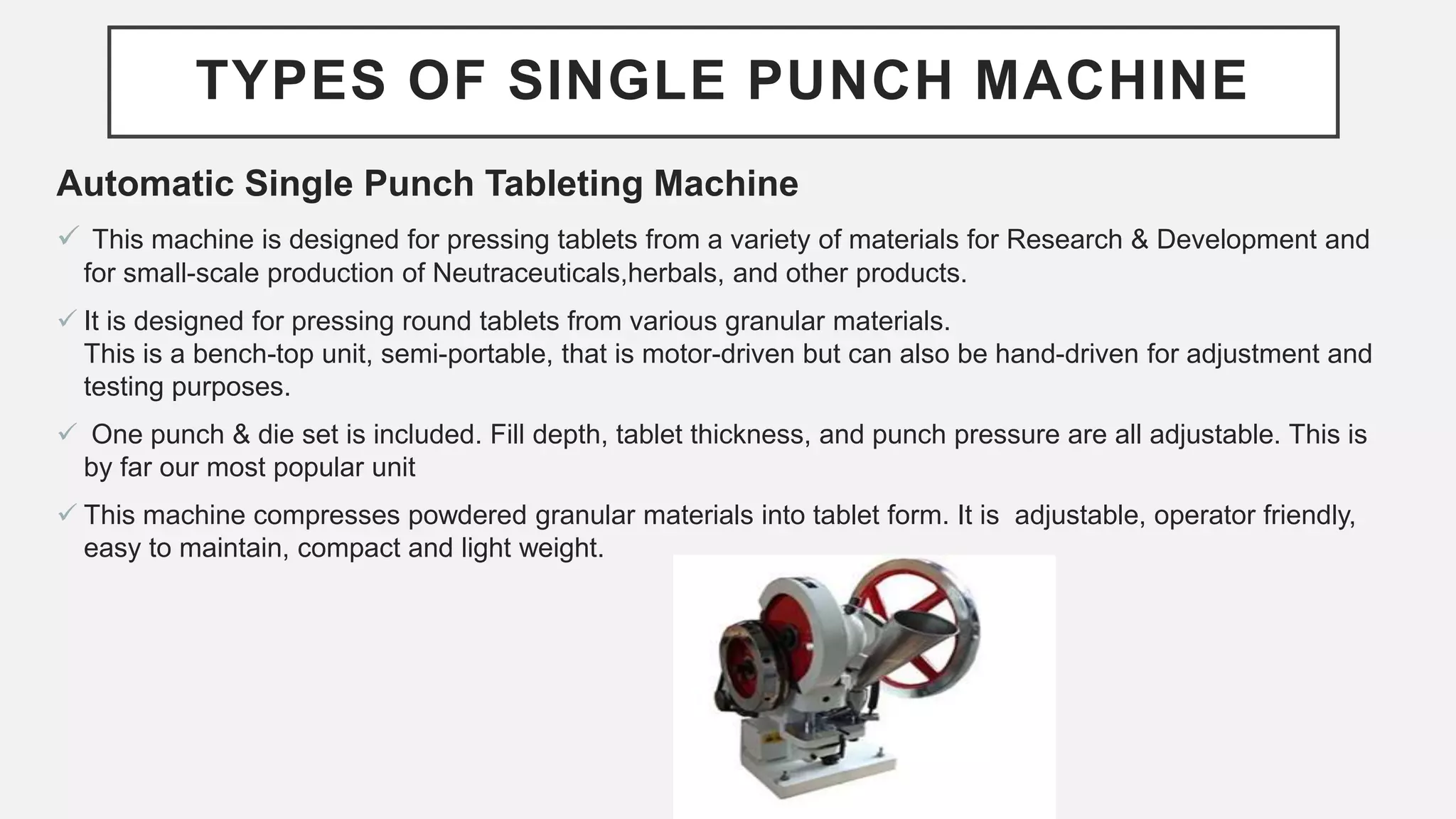 TYPES OF SINGLE PUNCH MACHINE

Automatic Single Punch Tableting Machine

✓ This machine is designed for pressing tablets from a variety of materials for Research & Development and for small-scale production of Neutraceuticals,herbals, and other products.

✓ It is designed for pressing round tablets from various granular materials.
This is a bench-top unit, semi-portable, that is motor-driven but can also be hand-driven for adjustment and testing purposes.

✓ One punch & die set is included. Fill depth, tablet thickness, and punch pressure are all adjustable. This is by far our most popular unit

✓ This machine compresses powdered granular materials into tablet form. It is adjustable, operator friendly, easy to maintain, compact and light weight.